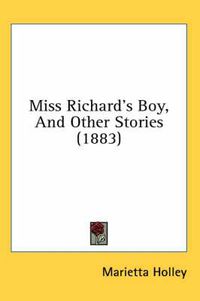 Miss Richard's Boy, And Other Stories (1883)

Marietta Holley